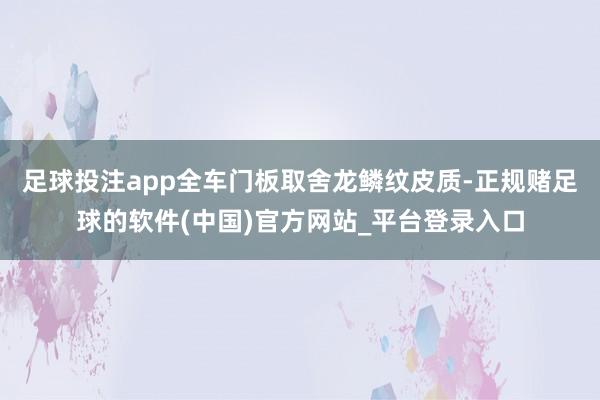 足球投注app全车门板取舍龙鳞纹皮质-正规赌足球的软件(中国)官方网站_平台登录入口